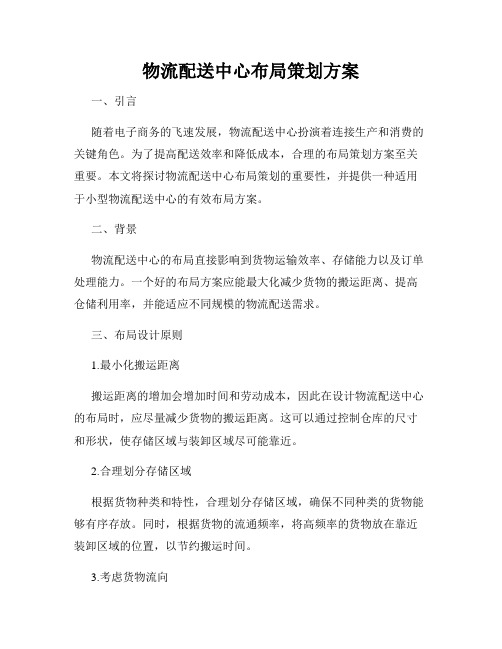 物流配送中心布局策划方案

一、引言

随着电子商务的飞速发展，物流配送中心扮演着连接生产和消费的关键角色。为了提高配送效率和降低成本，合理的布局策划方案至关重要。本文将探讨物流配送中心布局策划的重要性，并提供一种适用于小型物流配送中心的有效布局方案。

二、背景

物流配送中心的布局直接影响到货物运输效率、存储能力以及订单处理能力。一个好的布局方案应能最大化减少货物的搬运距离、提高仓储利用率，并能适应不同规模的物流配送需求。

三、布局设计原则

1.最小化搬运距离

搬运距离的增加会增加时间和劳动成本，因此在设计物流配送中心的布局时，应尽量减少货物的搬运距离。这可以通过控制仓库的尺寸和形状，使存储区域与装卸区域尽可能靠近。

2.合理划分存储区域

根据货物种类和特性，合理划分存储区域，确保不同种类的货物能够有序存放。同时，根据货物的流通频率，将高频率的货物放在靠近装卸区域的位置，以节约搬运时间。

3.考虑货物流向